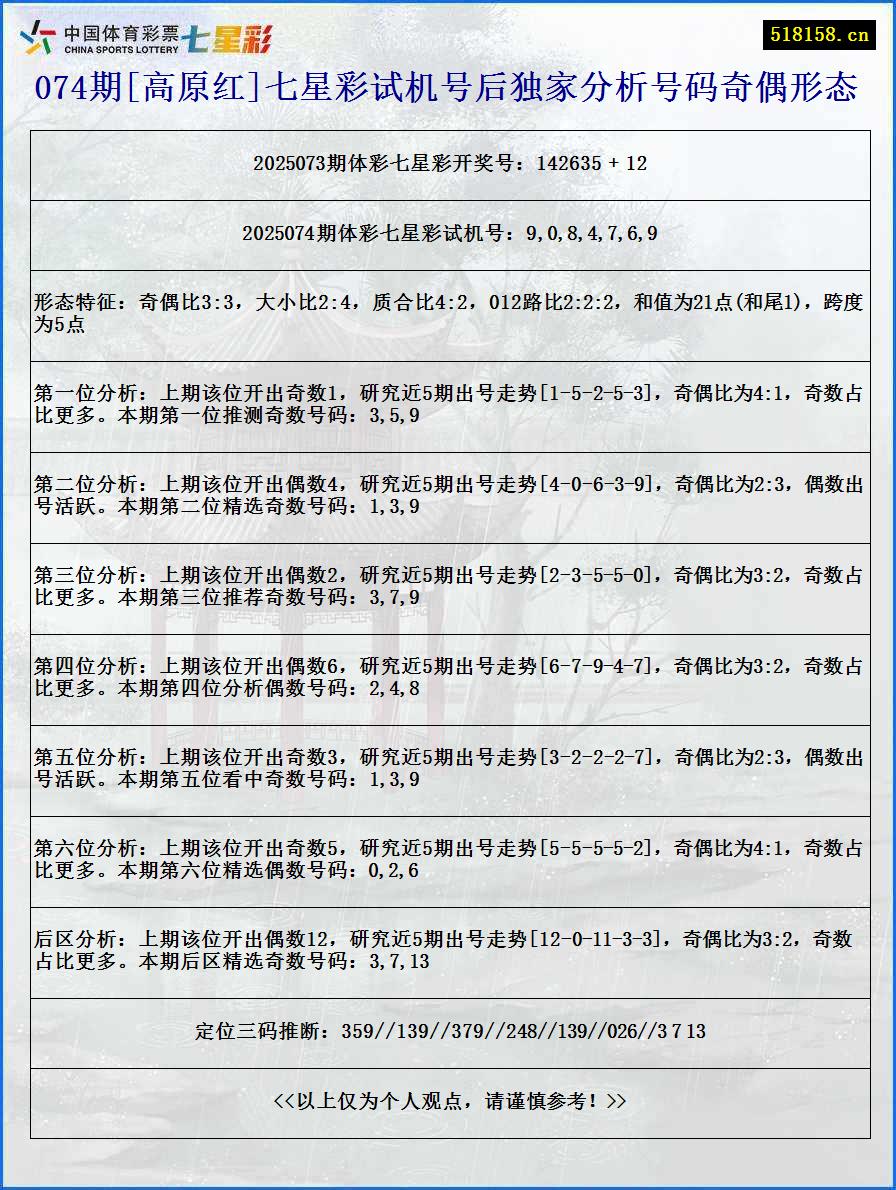 中国体育彩票 CHINA SPORTS LOTTERY 七星彩

518158.cn

074期[高原红]七星彩试机号后独家分析号码奇偶形态

2025073期体彩七星彩开奖号：142635 + 12

2025074期体彩七星彩试机号：9,0,8,4,7,6,9

形态特征：奇偶比3:3，大小比2:4，质合比4:2，012路比2:2:2，和值为21点(和尾1)，跨度为5点

第一位分析：上期该位开出奇数1，研究近5期出号走势[1-5-2-5-3]，奇偶比为4:1，奇数占比更多。本期第一位推测奇数号码：3,5,9

第二位分析：上期该位开出偶数4，研究近5期出号走势[4-0-6-3-9]，奇偶比为2:3，偶数出号活跃。本期第二位精选奇数号码：1,3,9

第三位分析：上期该位开出偶数2，研究近5期出号走势[2-3-5-5-0]，奇偶比为3:2，奇数占比更多。本期第三位推荐奇数号码：3,7,9

第四位分析：上期该位开出偶数6，研究近5期出号走势[6-7-9-4-7]，奇偶比为3:2，奇数占比更多。本期第四位分析偶数号码：2,4,8

第五位分析：上期该位开出奇数3，研究近5期出号走势[3-2-2-2-7]，奇偶比为2:3，偶数出号活跃。本期第五位看中奇数号码：1,3,9

第六位分析：上期该位开出奇数5，研究近5期出号走势[5-5-5-5-2]，奇偶比为4:1，奇数占比更多。本期第六位精选偶数号码：0,2,6

后区分析：上期该位开出偶数12，研究近5期出号走势[12-0-11-3-3]，奇偶比为3:2，奇数占比更多。本期后区精选奇数号码：3,7,13

定位三码推断：359//139//379//248//139//026//3 7 13

<<以上仅为个人观点，请谨慎参考！>>